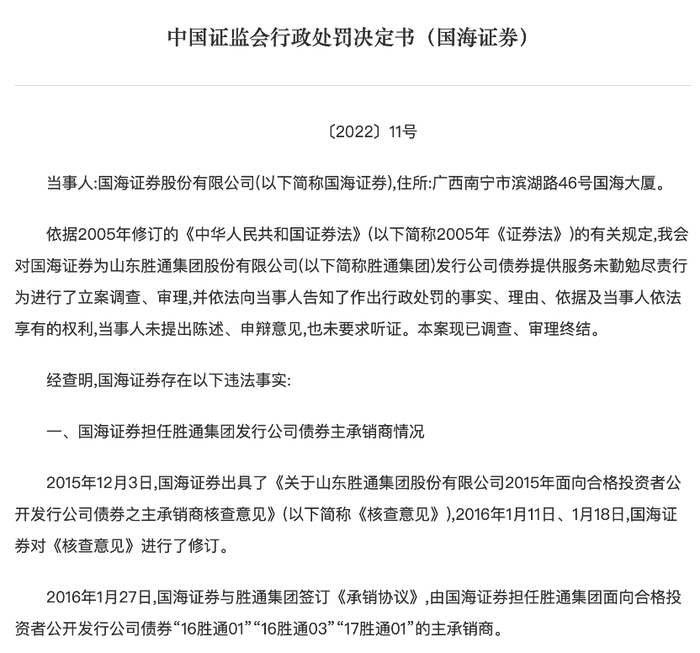 中国证监会行政处罚决定书（国海证券）

〔2022〕11号

当事人:国海证券股份有限公司(以下简称国海证券),住所:广西南宁市滨湖路46号国海大厦。

依据2005年修订的《中华人民共和国证券法》(以下简称2005年《证券法》)的有关规定,我会对国海证券为山东胜通集团股份有限公司(以下简称胜通集团)发行公司债券提供服务未勤勉尽责行为进行了立案调查、审理,并依法向当事人告知了作出行政处罚的事实、理由、依据及当事人依法享有的权利,当事人未提出陈述、申辩意见,也未要求听证。本案现已调查、审理终结。

经查明,国海证券存在以下违法事实:

一、国海证券担任胜通集团发行公司债券主承销商情况

2015年12月3日,国海证券出具了《关于山东胜通集团股份有限公司2015年面向合格投资者公开发行公司债券之主承销商核查意见》(以下简称《核查意见》),2016年1月11日、1月18日,国海证券对《核查意见》进行了修订。

2016年1月27日,国海证券与胜通集团签订《承销协议》,由国海证券担任胜通集团面向合格投资者公开发行公司债券“16胜通01”“16胜通03”“17胜通01”的主承销商。